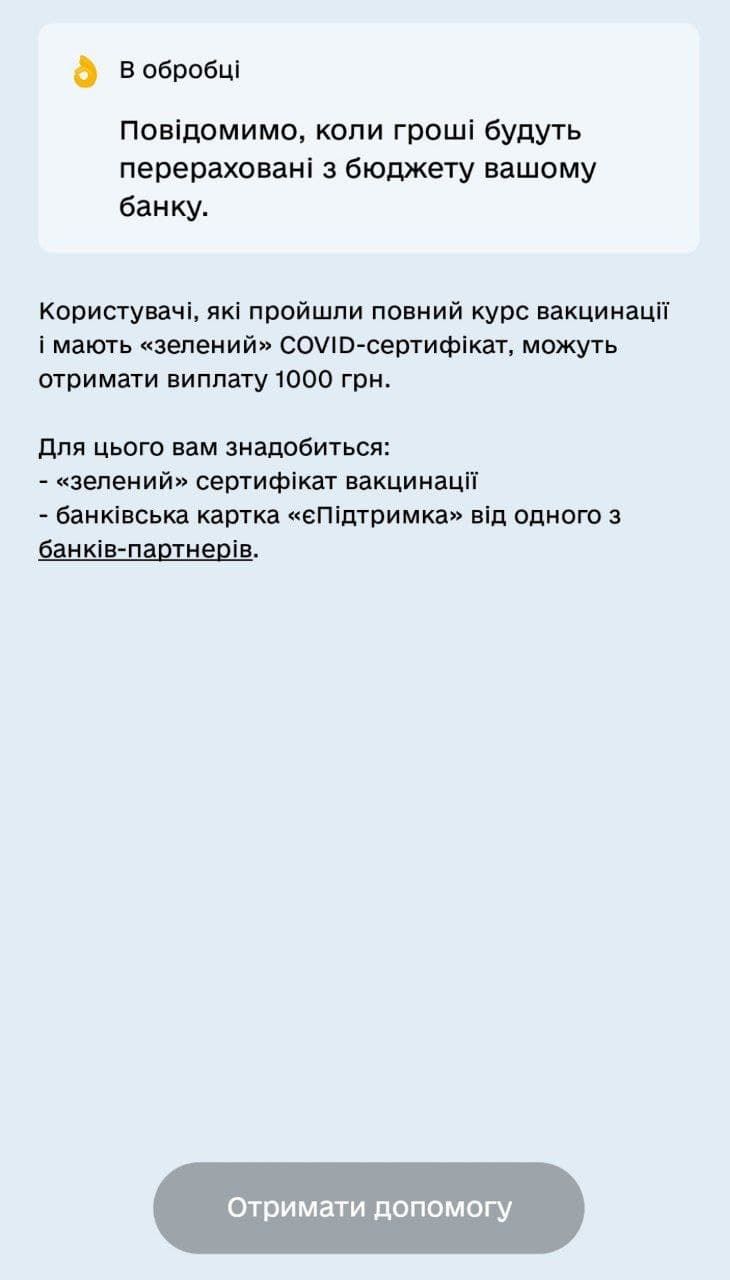 В обробці

Повідомимо, коли гроші будуть перераховані з бюджету вашому банку.

Користувачі, які пройшли повний курс вакцинації і мають «зелений» COVID-сертифікат, можуть отримати виплату 1000 грн.

Для цього вам знадобиться:
- «зелений» сертифікат вакцинації
- банківська картка «єПідтримка» від одного з банків-партнерів.

Отримати допомогу